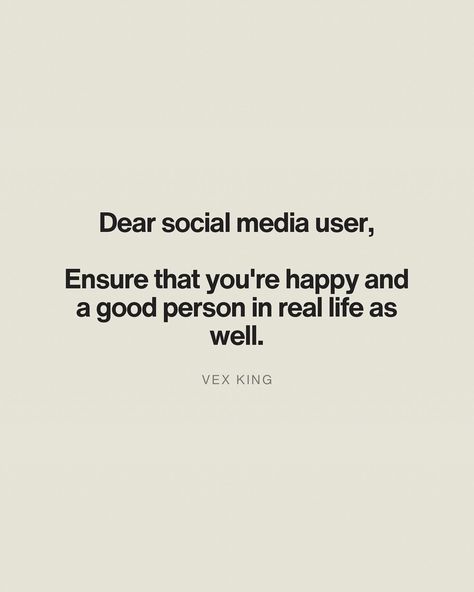 Dear social media user,

Ensure that you're happy and a good person in real life as well.

VEX KING